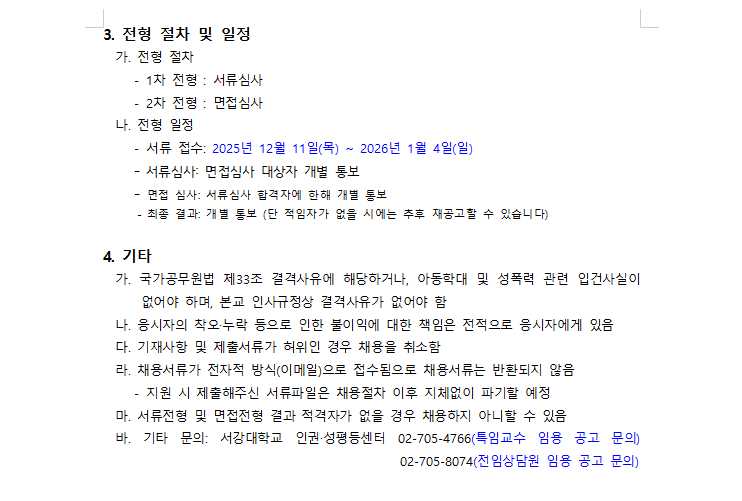 3. 전형 절차 및 일정

가. 전형 절차

- 1차 전형 : 서류심사

- 2차 전형 : 면접심사

나. 전형 일정

- 서류 접수: 2025년 12월 11일(목) ~ 2026년 1월 4일(일)

- 서류심사: 면접심사 대상자 개별 통보

- 면접 심사: 서류심사 합격자에 한해 개별 통보

- 최종 결과: 개별 통보 (단 적임자가 없을 시에는 추후 재공고할 수 있습니다)

4. 기타

가. 국가공무원법 제33조 결격사유에 해당하거나, 아동학대 및 성폭력 관련 입건사실이 없어야 하며, 본교 인사규정상 결격사유가 없어야 함

나. 응시자의 착오·누락 등으로 인한 불이익에 대한 책임은 전적으로 응시자에게 있음

다. 기재사항 및 제출서류가 허위인 경우 채용을 취소함

라. 채용서류가 전자적 방식(이메일)으로 접수됨으로 채용서류는 반환되지 않음

- 지원 시 제출해주신 서류파일은 채용절차 이후 지체없이 파기할 예정

마. 서류전형 및 면접전형 결과 적격자가 없을 경우 채용하지 아니할 수 있음

바. 기타 문의: 서강대학교 인권·성평등센터 02-705-4766(특임교수 임용 공고 문의)
02-705-8074(전임상담원 임용 공고 문의)